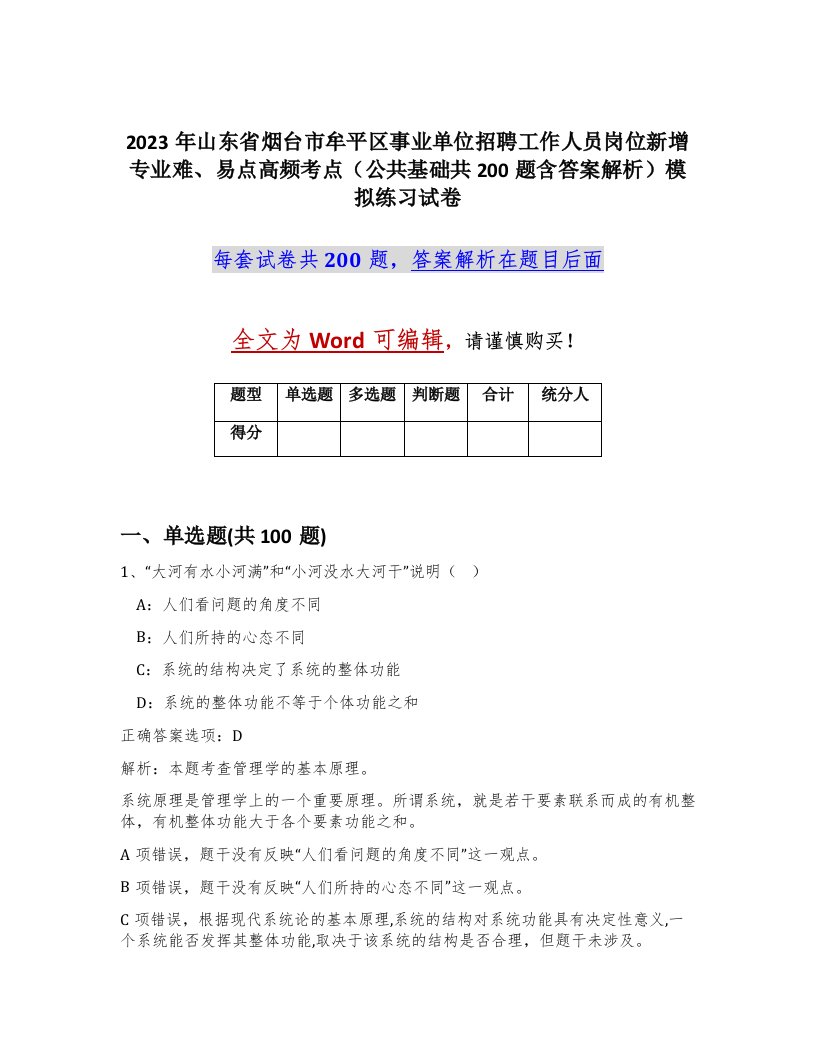 2023 年山东省烟台市牟平区事业单位招聘工作人员岗位新增专业难、易点高频考点（公共基础共 200 题含答案解析）模拟练习试卷

每套试卷共 200 题，答案解析在题目后面

全文为 Word 可编辑，请谨慎购买！

| 题型 | 单选题 | 多选题 | 判断题 | 合计 | 统分人 |
|---|---|---|---|---|---|
| 得分 | | | | | |

一、单选题(共 100 题)

1、“大河有水小河满”和“小河没水大河干”说明（ ）

A：人们看问题的角度不同

B：人们所持的心态不同

C：系统的结构决定了系统的整体功能

D：系统的整体功能不等于个体功能之和

正确答案选项：D

解析：本题考查管理学的基本原理。

系统原理是管理学上的一个重要原理。所谓系统，就是若干要素联系而成的有机整体，有机整体功能大于各个要素功能之和。

A 项错误，题干没有反映“人们看问题的角度不同”这一观点。

B 项错误，题干没有反映“人们所持的心态不同”这一观点。

C 项错误，根据现代系统论的基本原理,系统的结构对系统功能具有决定性意义,一个系统能否发挥其整体功能,取决于该系统的结构是否合理，但题干未涉及。